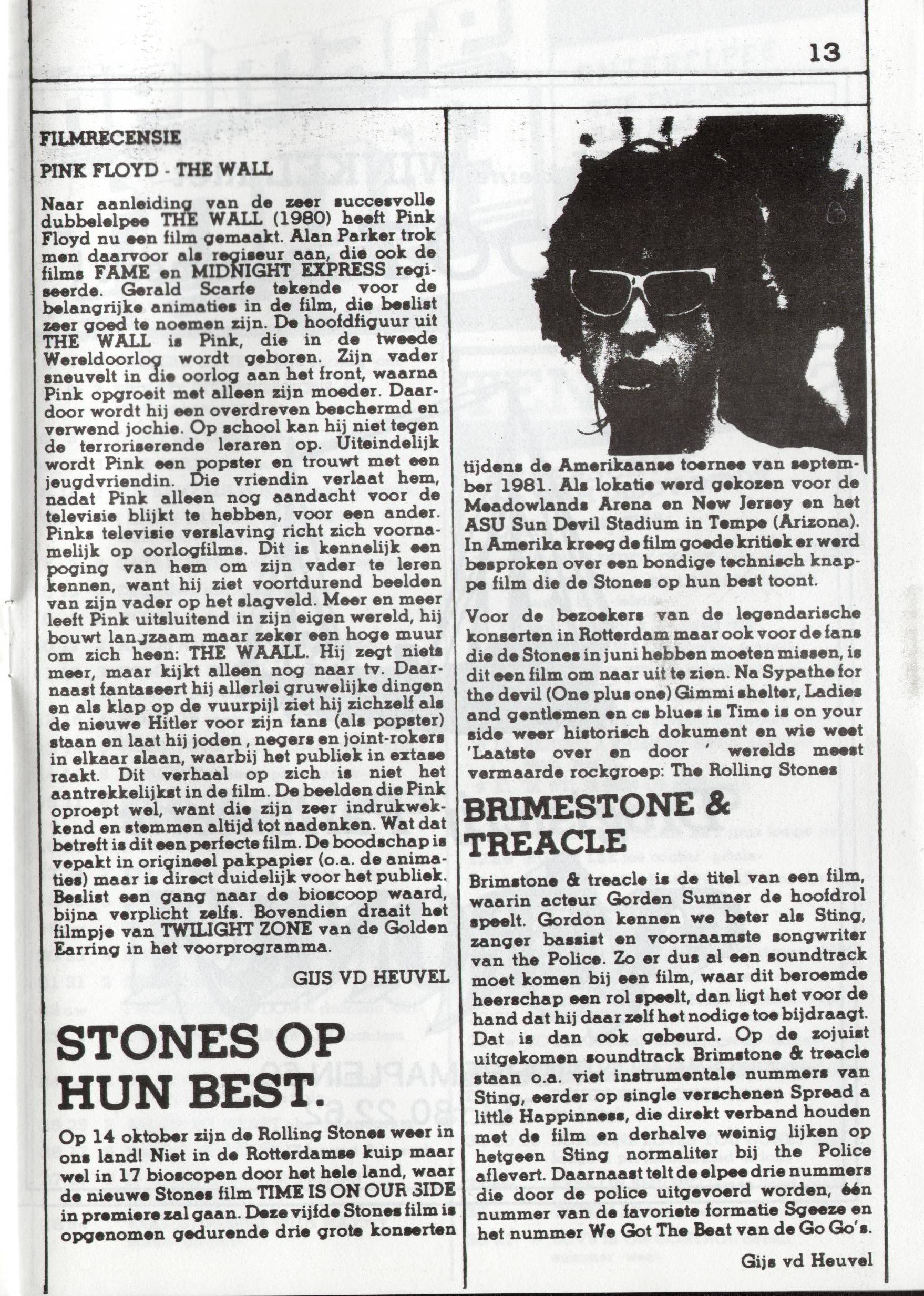 13

FILMRECENSIE

PINK FLOYD - THE WALL

Naar aanleiding van de zeer succesvolle dubbelelpee THE WALL (1980) heeft Pink Floyd nu een film gemaakt. Alan Parker trok men daarvoor als regiseur aan, die ook de films FAME en MIDNIGHT EXPRESS regiseerde. Gerald Scarfe tekende voor de belangrijke animaties in de film, die beslist zeer goed te noemen zijn. De hoofdfiguur uit THE WALL is Pink, die in de tweede Wereldoorlog wordt geboren. Zijn vader sneuvelt in die oorlog aan het front, waarna Pink opgroeit met alleen zijn moeder. Daardoor wordt hij een overdreven beschermd en verwend jochie. Op school kan hij niet tegen de terroriserende leraren op. Uiteindelijk wordt Pink een popster en trouwt met een jeugdvriendin. Die vriendin verlaat hem, nadat Pink alleen nog aandacht voor de televisie blijkt te hebben, voor een ander. Pinks televisie verslaving richt zich voornamelijk op oorlogfilms. Dit is kennelijk een poging van hem om zijn vader te leren kennen, want hij ziet voortdurend beelden van zijn vader op het slagveld. Meer en meer leeft Pink uitsluitend in zijn eigen wereld, hij bouwt langzaam maar zeker een hoge muur om zich heen: THE WAALL. Hij zegt niets meer, maar kijkt alleen nog naar tv. Daarnaast fantaseert hij allerlei gruwelijke dingen en als klap op de vuurpijl ziet hij zichzelf als de nieuwe Hitler voor zijn fans (als popster) staan en laat hij joden , negers en joint-rokers in elkaar slaan, waarbij het publiek in extase raakt. Dit verhaal op zich is niet het aantrekkelijkst in de film. De beelden die Pink oproept wel, want die zijn zeer indrukwekkend en stemmen altijd tot nadenken. Wat dat betreft is dit een perfecte film. De boodschap is vepakt in origineel pakpapier (o.a. de animaties) maar is direct duidelijk voor het publiek. Beslist een gang naar de bioscoop waard, bijna verplicht zelfs. Bovendien draait het filmpje van TWILIGHT ZONE van de Golden Earring in het voorprogramma.

GIJS VD HEUVEL

STONES OP HUN BEST.

Op 14 oktober zijn de Rolling Stones weer in ons land! Niet in de Rotterdamse kuip maar wel in 17 bioscopen door het hele land, waar de nieuwe Stones film TIME IS ON OUR SIDE in premiere zal gaan. Deze vijfde Stones film is opgenomen gedurende drie grote konserten tijdens de Amerikaanse toernee van september 1981. Als lokatie werd gekozen voor de Meadowlands Arena en New Jersey en het ASU Sun Devil Stadium in Tempe (Arizona). In Amerika kreeg de film goede kritiek er werd besproken over een bondige technisch knappe film die de Stones op hun best toont.

Voor de bezoekers van de legendarische konserten in Rotterdam maar ook voor de fans die de Stones in juni hebben moeten missen, is dit een film om naar uit te zien. Na Sypathe for the devil (One plus one) Gimmi shelter, Ladies and gentlemen en cs blues is Time is on your side weer historisch dokument en wie weet 'Laatste over en door ' werelds meest vermaarde rockgroep: The Rolling Stones

BRIMESTONE & TREACLE

Brimstone & treacle is de titel van een film, waarin acteur Gorden Sumner de hoofdrol speelt. Gordon kennen we beter als Sting, zanger bassist en voornaamste songwriter van the Police. Zo er dus al een soundtrack moet komen bij een film, waar dit beroemde heerschap een rol speelt, dan ligt het voor de hand dat hij daar zelf het nodige toe bijdraagt. Dat is dan ook gebeurd. Op de zojuist uitgekomen soundtrack Brimstone & treacle staan o.a. viet instrumentale nummers van Sting, eerder op single verschenen Spread a little Happinness, die direkt verband houden met de film en derhalve weinig lijken op hetgeen Sting normaliter bij the Police aflevert. Daarnaast telt de elpee drie nummers die door de police uitgevoerd worden, één nummer van de favoriete formatie Sgeeze en het nummer We Got The Beat van de Go Go's.

Gijs vd Heuvel